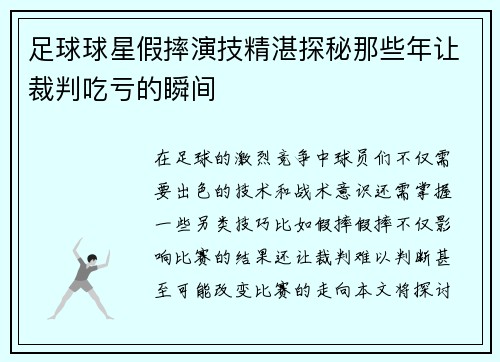 足球球星假摔演技精湛探秘那些年让裁判吃亏的瞬间

在足球的激烈竞争中球员们不仅需要出色的技术和战术意识还需掌握一些另类技巧比如假摔假摔不仅影响比赛的结果还让裁判难以判断甚至可能改变比赛的走向本文将探讨